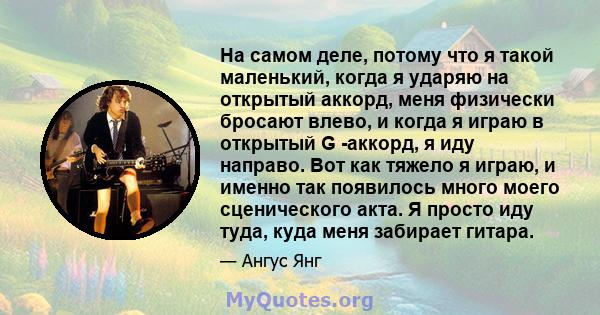 На самом деле, потому что я такой маленький, когда я ударяю на открытый аккорд, меня физически бросают влево, и когда я играю в открытый G -аккорд, я иду направо. Вот как тяжело я играю, и именно так появилось много моего сценического акта. Я просто иду туда, куда меня забирает гитара.

— Ангус Янг

MyQuotes.org